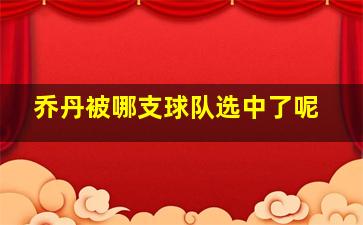 乔丹被哪支球队选中了呢